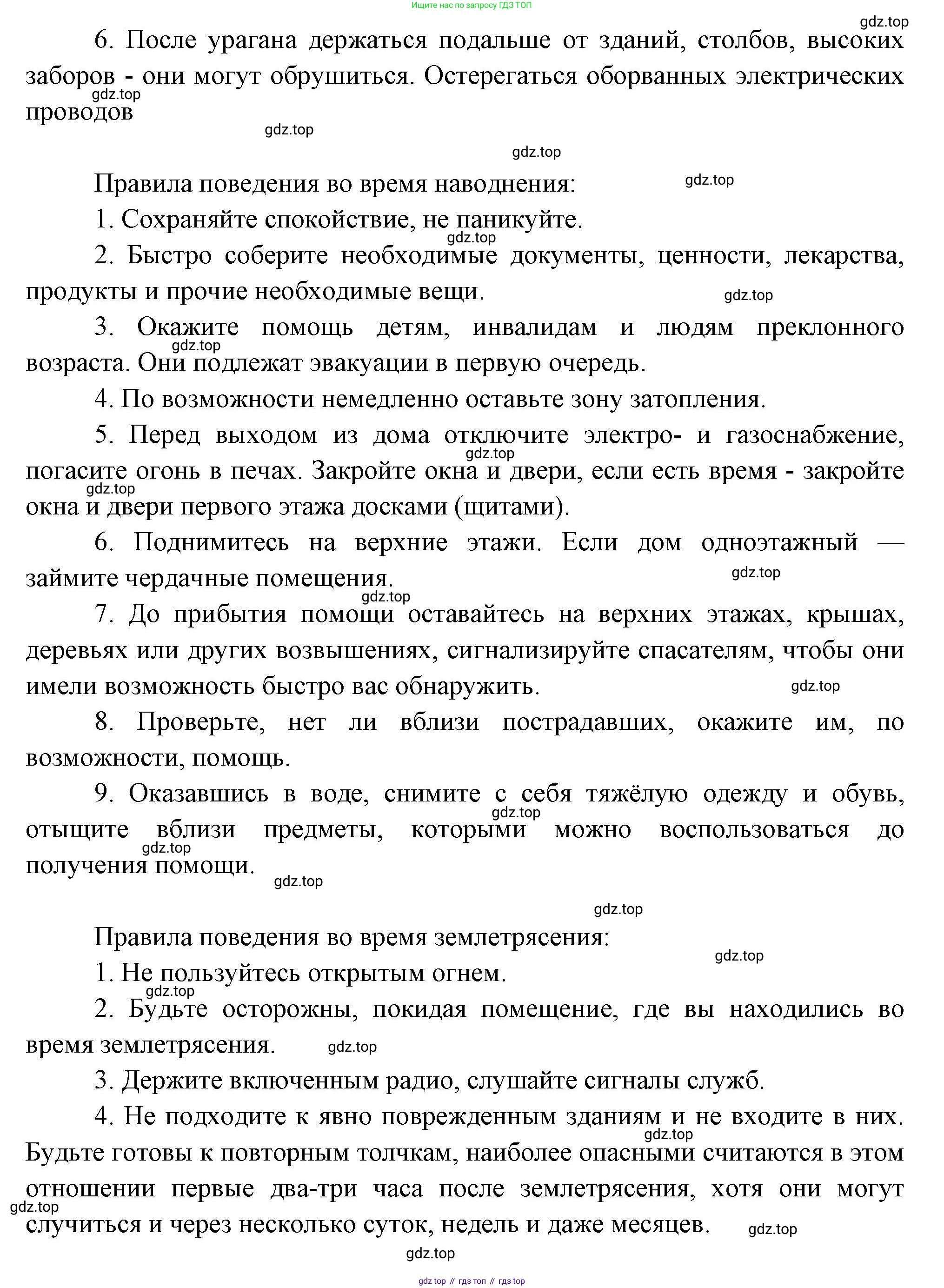 Ищите нас по запросу ГДЗ ТОП

gdz.top

6. После урагана держаться подальше от зданий, столбов, высоких заборов - они могут обрушиться. Остерегаться оборванных электрических проводов

gdz.top

gdz.top

gdz.top

Правила поведения во время наводнения:

gdz.top

1. Сохраняйте спокойствие, не паникуйте.

gdz.top

2. Быстро соберите необходимые документы, ценности, лекарства, продукты и прочие необходимые вещи.

gdz.top

3. Окажите помощь детям, инвалидам и людям преклонного возраста. Они подлежат эвакуации в первую очередь.

gdz.top

4. По возможности немедленно оставьте зону затопления.

5. Перед выходом из дома отключите электро- и газоснабжение, погасите огонь в печах. Закройте окна и двери, если есть время - закройте окна и двери первого этажа досками (щитами).

gdz.top

gdz.top

6. Поднимитесь на верхние этажи. Если дом одноэтажный — займите чердачные помещения.

gdz.top

gdz.top

7. До прибытия помощи оставайтесь на верхних этажах, крышах, деревьях или других возвышениях, сигнализируйте спасателям, чтобы они имели возможность быстро вас обнаружить.

gdz.top

8. Проверьте, нет ли вблизи пострадавших, окажите им, по возможности, помощь.

9. Оказавшись в воде, снимите с себя тяжёлую одежду и обувь, отыщите вблизи предметы, которыми можно воспользоваться до получения помощи.

gdz.top

gdz.top

gdz.top

gdz.top

Правила поведения во время землетрясения:

gdz.top

1. Не пользуйтесь открытым огнем.

gdz.top

2. Будьте осторожны, покидая помещение, где вы находились во время землетрясения.

gdz.top

3. Держите включенным радио, слушайте сигналы служб.

4. Не подходите к явно поврежденным зданиям и не входите в них. Будьте готовы к повторным толчкам, наиболее опасными считаются в этом отношении первые два-три часа после землетрясения, хотя они могут случиться и через несколько суток, недель и даже месяцев.

gdz.top

gdz.top

gdz.top

gdz.top

gdz top // гдз топ // гдз top